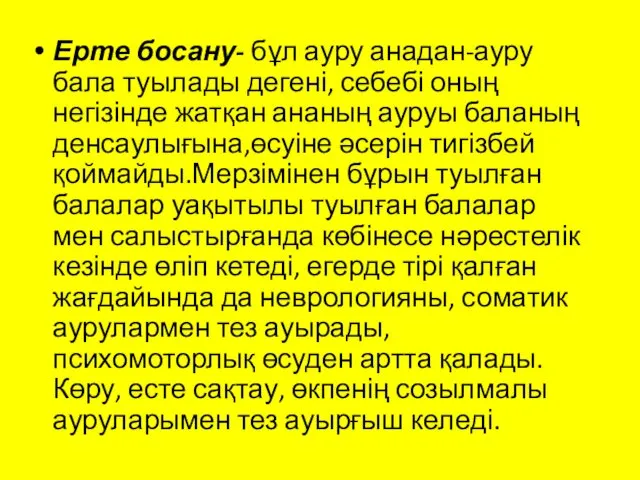 • Ерте босану- бұл ауру анадан-ауру бала туылады дегені, себебі оның негізінде жатқан ананың ауруы баланың денсаулығына,өсуіне әсерін тигізбей қоймайды.Мерзімінен бұрын туылған балалар уақытылы туылған балалар мен салыстырғанда көбінесе нәрестелік кезінде өліп кетеді, егерде тірі қалған жағдайында да неврологияны, соматик аурулармен тез ауырады, психомоторлық өсуден артта қалады. Көру, есте сақтау, өкпенің созылмалы ауруларымен тез ауырғыш келеді.